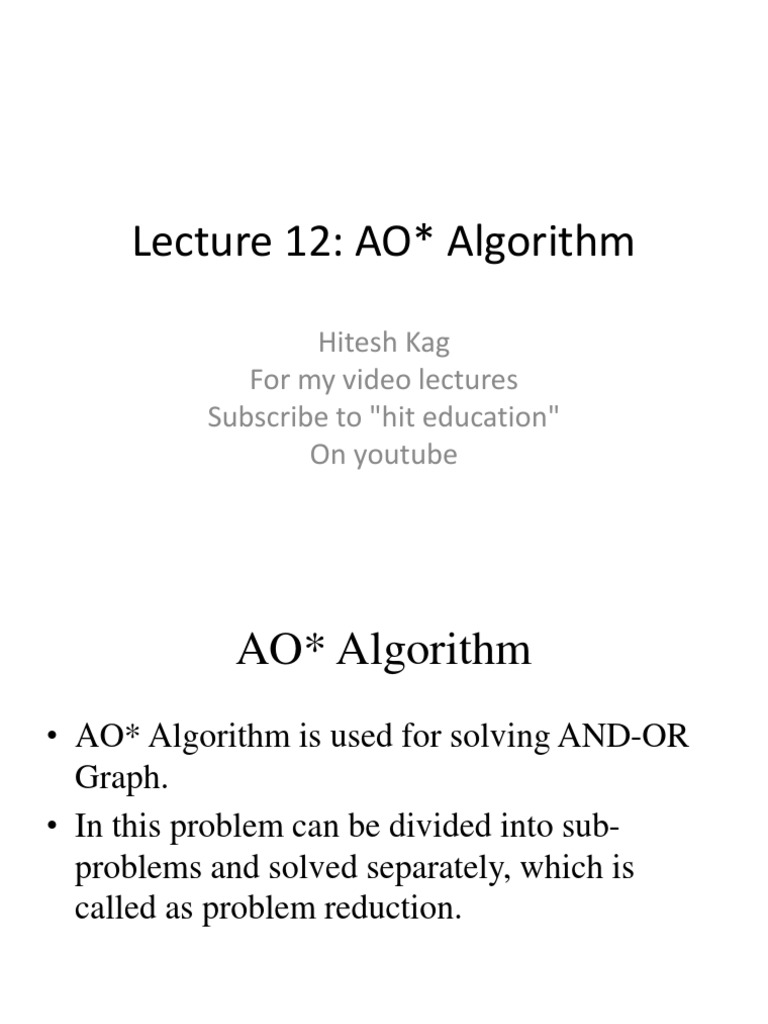 Lecture 12: AO* Algorithm

Hitesh Kag
For my video lectures
Subscribe to "hit education"
On youtube

AO* Algorithm

• AO* Algorithm is used for solving AND-OR Graph.
• In this problem can be divided into sub-problems and solved separately, which is called as problem reduction.